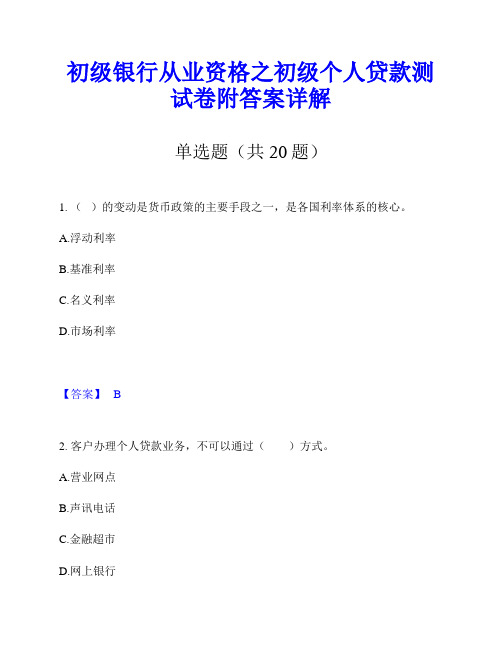 初级银行从业资格之初级个人贷款测试卷附答案详解

单选题（共 20 题）

1.（ ）的变动是货币政策的主要手段之一，是各国利率体系的核心。

A.浮动利率

B.基准利率

C.名义利率

D.市场利率

【答案】 B

2. 客户办理个人贷款业务，不可以通过（ ）方式。

A.营业网点

B.声讯电话

C.金融超市

D.网上银行